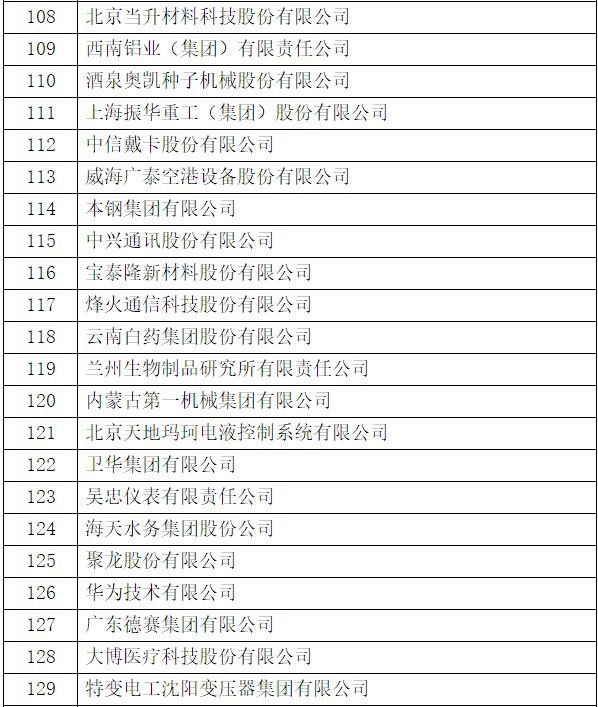 | 108 | 北京当升材料科技股份有限公司 |
|---|---|
| 109 | 西南铝业（集团）有限责任公司 |
| 110 | 酒泉奥凯种子机械股份有限公司 |
| 111 | 上海振华重工（集团）股份有限公司 |
| 112 | 中信戴卡股份有限公司 |
| 113 | 威海广泰空港设备股份有限公司 |
| 114 | 本钢集团有限公司 |
| 115 | 中兴通讯股份有限公司 |
| 116 | 宝泰隆新材料股份有限公司 |
| 117 | 烽火通信科技股份有限公司 |
| 118 | 云南白药集团股份有限公司 |
| 119 | 兰州生物制品研究所有限责任公司 |
| 120 | 内蒙古第一机械集团有限公司 |
| 121 | 北京天地玛珂电液控制系统有限公司 |
| 122 | 卫华集团有限公司 |
| 123 | 吴忠仪表有限责任公司 |
| 124 | 海天水务集团股份公司 |
| 125 | 聚龙股份有限公司 |
| 126 | 华为技术有限公司 |
| 127 | 广东德赛集团有限公司 |
| 128 | 大博医疗科技股份有限公司 |
| 129 | 特变电工沈阳变压器集团有限公司 |